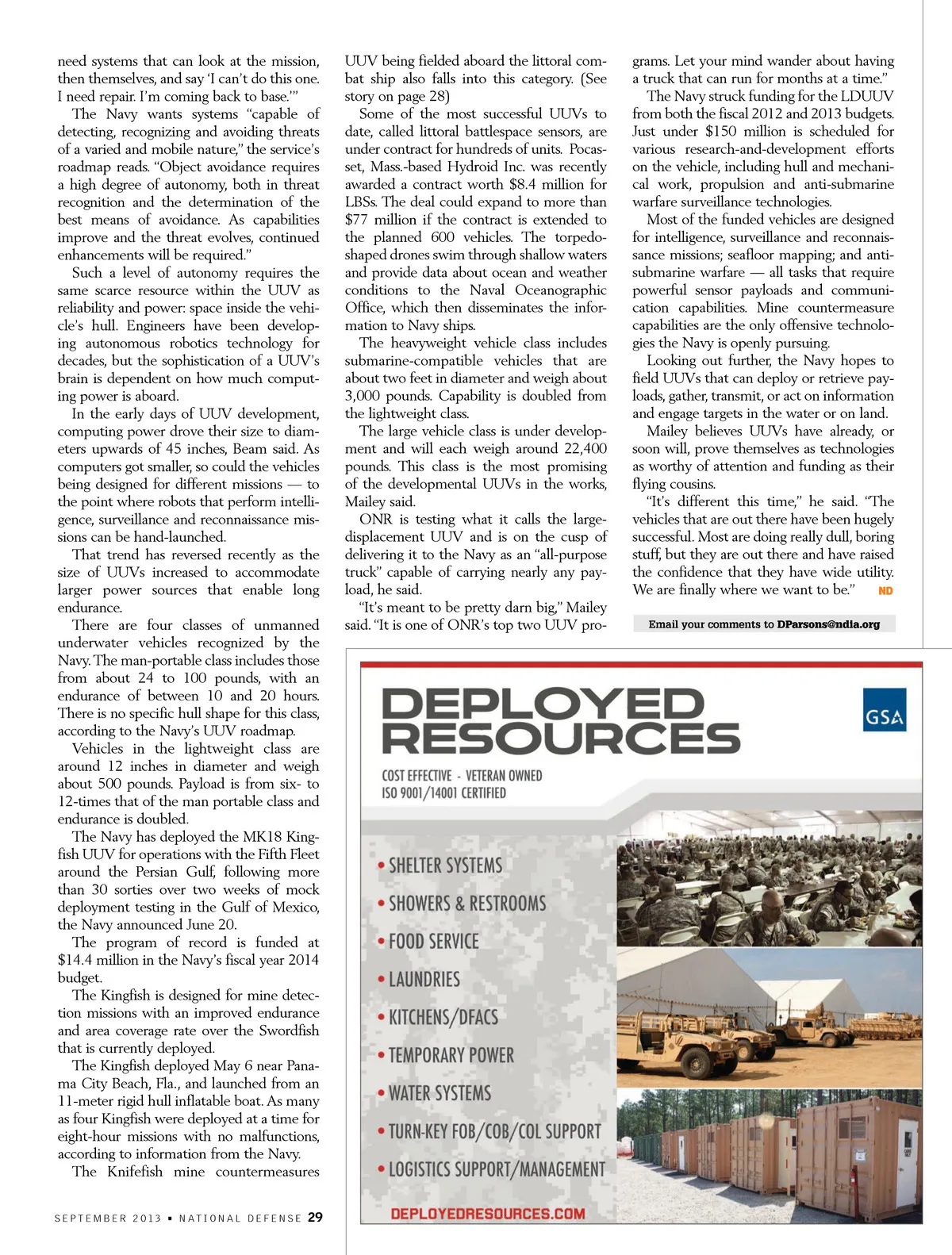 need systems that can look at the mission, then themselves, and say 'I can't do this one. I need repair. I'm coming back to base.'"

The Navy wants systems "capable of detecting, recognizing and avoiding threats of a varied and mobile nature," the service's roadmap reads. "Object avoidance requires a high degree of autonomy, both in threat recognition and the determination of the best means of avoidance. As capabilities improve and the threat evolves, continued enhancements will be required."

Such a level of autonomy requires the same scarce resource within the UUV as reliability and power: space inside the vehicle's hull. Engineers have been developing autonomous robotics technology for decades, but the sophistication of a UUV's brain is dependent on how much computing power is aboard.

In the early days of UUV development, computing power drove their size to diameters upwards of 45 inches, Beam said. As computers got smaller, so could the vehicles being designed for different missions — to the point where robots that perform intelligence, surveillance and reconnaissance missions can be hand-launched.

That trend has reversed recently as the size of UUVs increased to accommodate larger power sources that enable long endurance.

There are four classes of unmanned underwater vehicles recognized by the Navy. The man-portable class includes those from about 24 to 100 pounds, with an endurance of between 10 and 20 hours. There is no specific hull shape for this class, according to the Navy's UUV roadmap.

Vehicles in the lightweight class are around 12 inches in diameter and weigh about 500 pounds. Payload is from six- to 12-times that of the man portable class and endurance is doubled.

The Navy has deployed the MK18 Kingfish UUV for operations with the Fifth Fleet around the Persian Gulf, following more than 30 sorties over two weeks of mock deployment testing in the Gulf of Mexico, the Navy announced June 20.

The program of record is funded at $14.4 million in the Navy's fiscal year 2014 budget.

The Kingfish is designed for mine detection missions with an improved endurance and area coverage rate over the Swordfish that is currently deployed.

The Kingfish deployed May 6 near Panama City Beach, Fla., and launched from an 11-meter rigid hull inflatable boat. As many as four Kingfish were deployed at a time for eight-hour missions with no malfunctions, according to information from the Navy.

The Knifefish mine countermeasures UUV being fielded aboard the littoral combat ship also falls into this category. (See story on page 28)

Some of the most successful UUVs to date, called littoral battlespace sensors, are under contract for hundreds of units. Pocasset, Mass.-based Hydroid Inc. was recently awarded a contract worth $8.4 million for LBSs. The deal could expand to more than $77 million if the contract is extended to the planned 600 vehicles. The torpedo-shaped drones swim through shallow waters and provide data about ocean and weather conditions to the Naval Oceanographic Office, which then disseminates the information to Navy ships.

The heavyweight vehicle class includes submarine-compatible vehicles that are about two feet in diameter and weigh about 3,000 pounds. Capability is doubled from the lightweight class.

The large vehicle class is under development and will each weigh around 22,400 pounds. This class is the most promising of the developmental UUVs in the works, Mailey said.

ONR is testing what it calls the large-displacement UUV and is on the cusp of delivering it to the Navy as an "all-purpose truck" capable of carrying nearly any payload, he said.

"It's meant to be pretty darn big," Mailey said. "It is one of ONR's top two UUV programs. Let your mind wander about having a truck that can run for months at a time."

The Navy struck funding for the LDUUV from both the fiscal 2012 and 2013 budgets. Just under $150 million is scheduled for various research-and-development efforts on the vehicle, including hull and mechanical work, propulsion and anti-submarine warfare surveillance technologies.

Most of the funded vehicles are designed for intelligence, surveillance and reconnaissance missions; seafloor mapping; and anti-submarine warfare — all tasks that require powerful sensor payloads and communication capabilities. Mine countermeasure capabilities are the only offensive technologies the Navy is openly pursuing.

Looking out further, the Navy hopes to field UUVs that can deploy or retrieve payloads, gather, transmit, or act on information and engage targets in the water or on land.

Mailey believes UUVs have already, or soon will, prove themselves as technologies as worthy of attention and funding as their flying cousins.

"It's different this time," he said. "The vehicles that are out there have been hugely successful. Most are doing really dull, boring stuff, but they are out there and have raised the confidence that they have wide utility. We are finally where we want to be." ND

Email your comments to DParsons@ndia.org

DEPLOYED RESOURCES

GSA

COST EFFECTIVE - VETERAN OWNED
ISO 9001/14001 CERTIFIED

• SHELTER SYSTEMS
• SHOWERS & RESTROOMS
• FOOD SERVICE
• LAUNDRIES
• KITCHENS/DFACS
• TEMPORARY POWER
• WATER SYSTEMS
• TURN-KEY FOB/COB/COL SUPPORT
• LOGISTICS SUPPORT/MANAGEMENT

DEPLOYEDRESOURCES.COM

SEPTEMBER 2013 ▪ NATIONAL DEFENSE 29